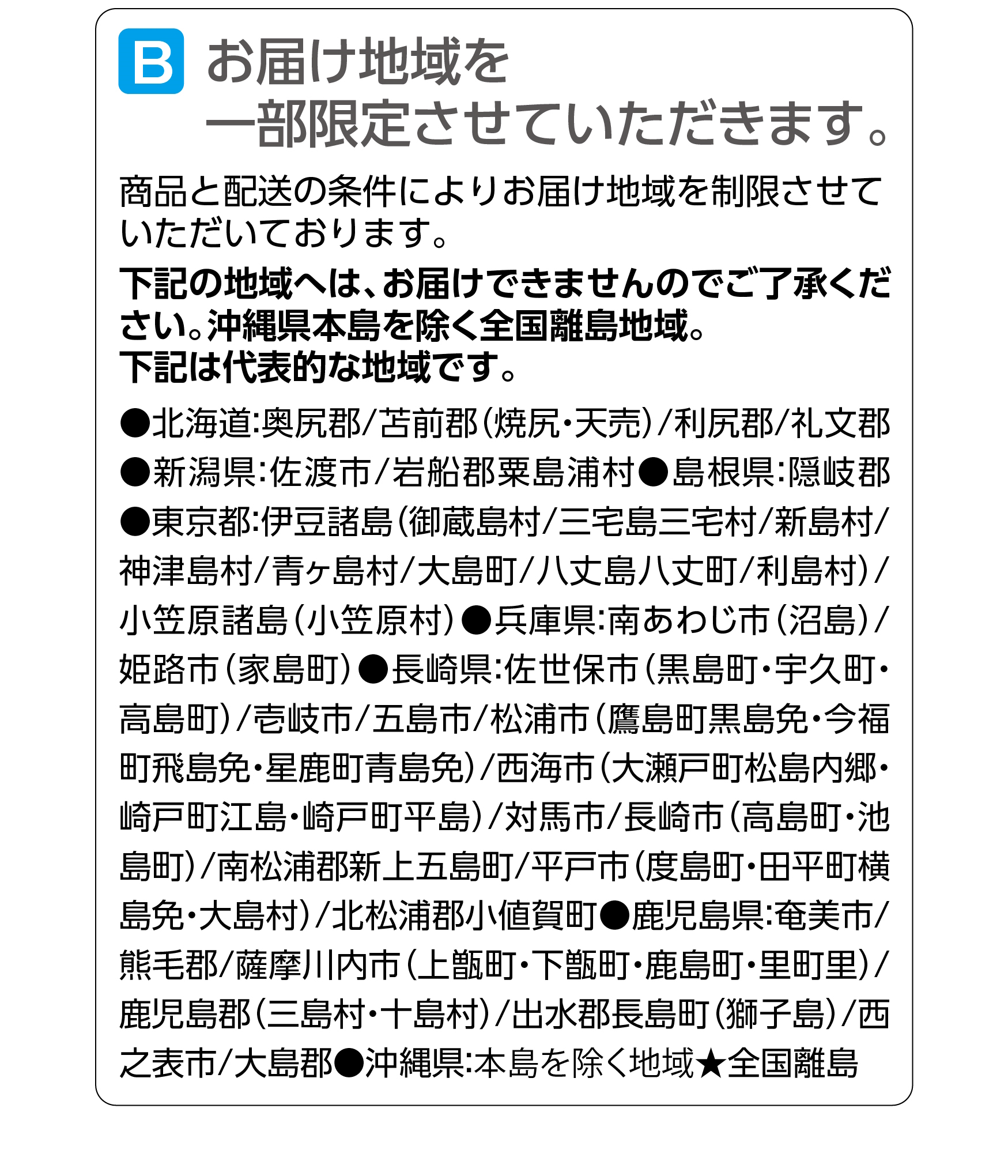 B お届け地域を一部限定させていただきます。

商品と配送の条件によりお届け地域を制限させていただいております。

下記の地域へは、お届けできませんのでご了承ください。沖縄県本島を除く全国離島地域。
下記は代表的な地域です。

●北海道:奥尻郡/苫前郡(焼尻・天売)/利尻郡/礼文郡●新潟県:佐渡市/岩船郡粟島浦村●島根県:隠岐郡●東京都:伊豆諸島(御蔵島村/三宅島三宅村/新島村/神津島村/青ヶ島村/大島町/八丈島八丈町/利島村)/小笠原諸島(小笠原村)●兵庫県:南あわじ市(沼島)/姫路市(家島町)●長崎県:佐世保市(黒島町・宇久町・高島町)/壱岐市/五島市/松浦市(鷹島町黒島免・今福町飛島免・星鹿町青島免)/西海市(大瀬戸町松島内郷・崎戸町江島・崎戸町平島)/対馬市/長崎市(高島町・池島町)/南松浦郡新上五島町/平戸市(度島町・田平町横島免・大島村)/北松浦郡小値賀町●鹿児島県:奄美市/熊毛郡/薩摩川内市(上甑町・下甑町・鹿島町・里町里)/鹿児島郡(三島村・十島村)/出水郡長島町(獅子島)/西之表市/大島郡●沖縄県:本島を除く地域★全国離島